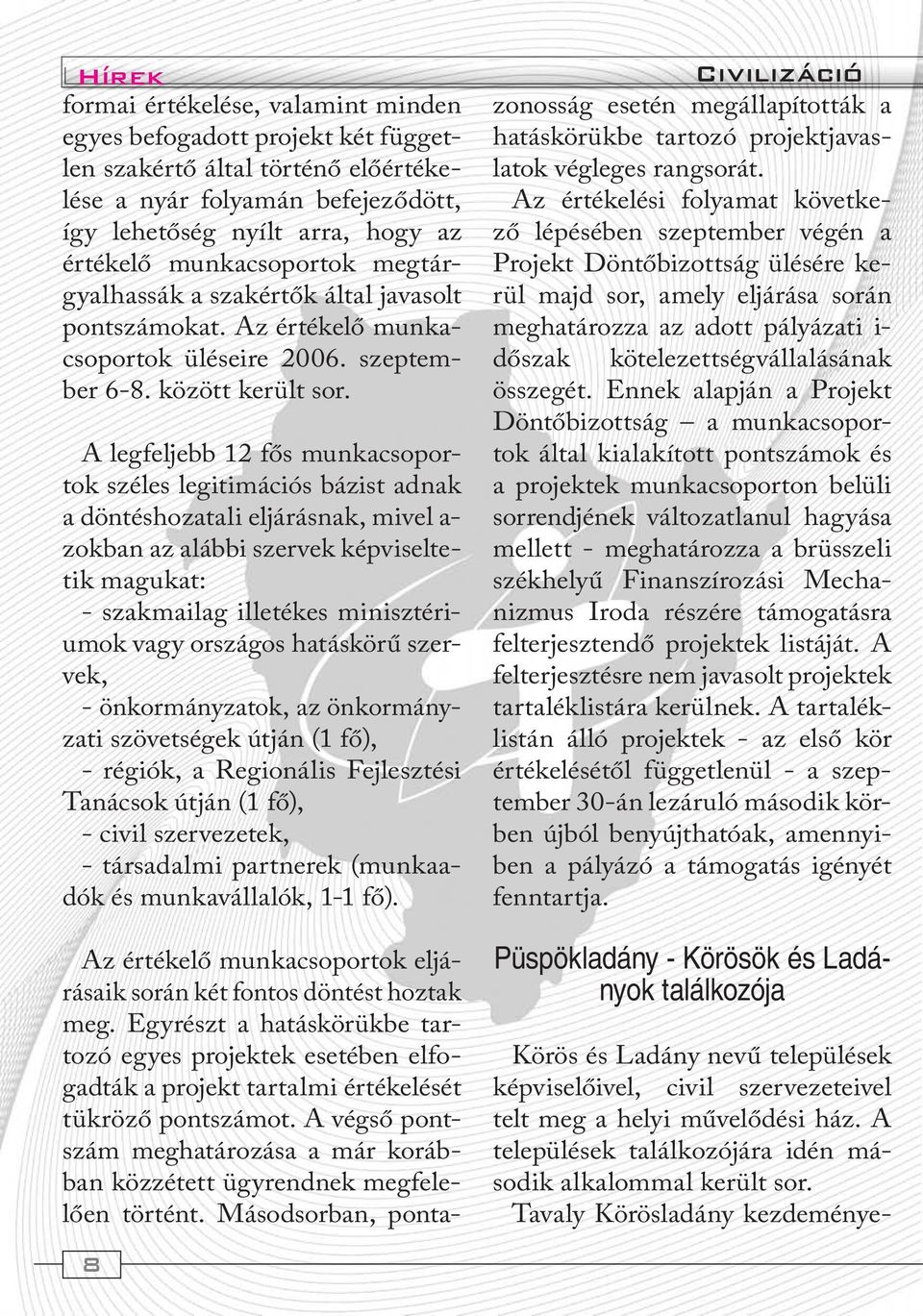 Hírek

Civilizáció

formai értékelése, valamint minden egyes befogadott projekt két független szakértő által történő előértékelése a nyár folyamán befejeződött, így lehetőség nyílt arra, hogy az értékelő munkacsoportok megtárgyalhassák a szakértők által javasolt pontszámokat. Az értékelő munkacsoportok üléseire 2006. szeptember 6-8. között került sor.

A legfeljebb 12 fős munkacsoportok széles legitimációs bázist adnak a döntéshozatali eljárásnak, mivel azokban az alábbi szervek képviseltetik magukat:
- szakmailag illetékes minisztériumok vagy országos hatáskörű szervek,
- önkormányzatok, az önkormányzati szövetségek útján (1 fő),
- régiók, a Regionális Fejlesztési Tanácsok útján (1 fő),
- civil szervezetek,
- társadalmi partnerek (munkaadók és munkavállalók, 1-1 fő).

Az értékelő munkacsoportok eljárásaik során két fontos döntést hoztak meg. Egyrészt a hatáskörükbe tartozó egyes projektek esetében elfogadták a projekt tartalmi értékelését tükröző pontszámot. A végső pontszám meghatározása a már korábban közzétett ügyrendnek megfelelően történt. Másodsorban, pontazonosság esetén megállapították a hatáskörükbe tartozó projektjavaslatok végleges rangsorát.

Az értékelési folyamat következő lépésében szeptember végén a Projekt Döntőbizottság ülésére kerül majd sor, amely eljárása során meghatározza az adott pályázati időszak kötelezettségvállalásának összegét. Ennek alapján a Projekt Döntőbizottság – a munkacsoportok által kialakított pontszámok és a projektek munkacsoporton belüli sorrendjének változatlanul hagyása mellett - meghatározza a brüsszeli székhelyű Finanszírozási Mechanizmus Iroda részére támogatásra felterjesztendő projektek listáját. A felterjesztésre nem javasolt projektek tartaléklistára kerülnek. A tartaléklistán álló projektek - az első kör értékelésétől függetlenül - a szeptember 30-án lezáruló második körben újból benyújthatóak, amennyiben a pályázó a támogatás igényét fenntartja.

Püspökladány - Körösök és Ladányok találkozója

Körös és Ladány nevű települések képviselőivel, civil szervezeteivel telt meg a helyi művelődési ház. A települések találkozójára idén második alkalommal került sor.

Tavaly Körösladány kezdeménye-

8